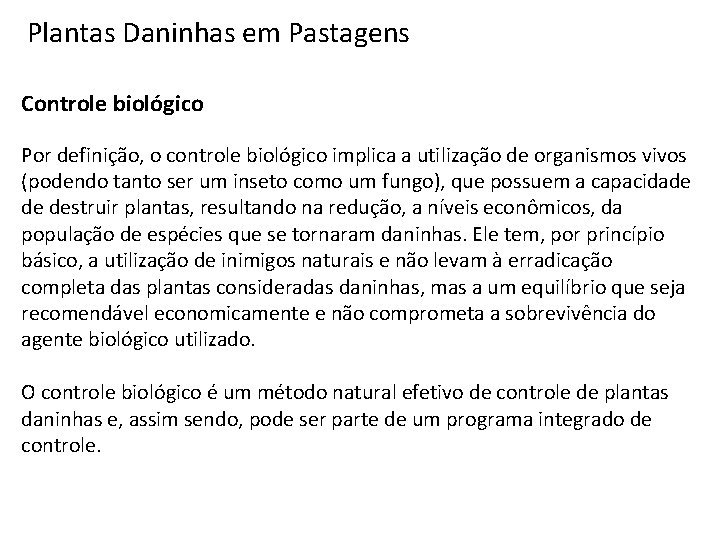 Plantas Daninhas em Pastagens

Controle biológico

Por definição, o controle biológico implica a utilização de organismos vivos (podendo tanto ser um inseto como um fungo), que possuem a capacidade de destruir plantas, resultando na redução, a níveis econômicos, da população de espécies que se tornaram daninhas. Ele tem, por princípio básico, a utilização de inimigos naturais e não levam à erradicação completa das plantas consideradas daninhas, mas a um equilíbrio que seja recomendável economicamente e não comprometa a sobrevivência do agente biológico utilizado.

O controle biológico é um método natural efetivo de controle de plantas daninhas e, assim sendo, pode ser parte de um programa integrado de controle.